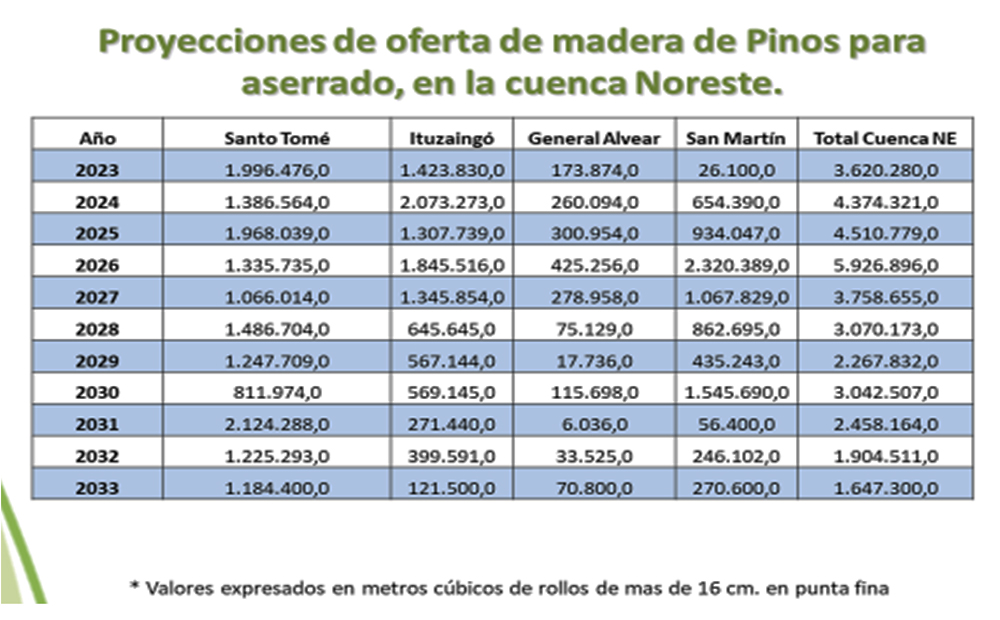 Proyecciones de oferta de madera de Pinos para aserrado, en la cuenca Noreste.

| Año | Santo Tomé | Ituzaingó | General Alvear | San Martín | Total Cuenca NE |
|---|---|---|---|---|---|
| 2023 | 1.996.476,0 | 1.423.830,0 | 173.874,0 | 26.100,0 | 3.620.280,0 |
| 2024 | 1.386.564,0 | 2.073.273,0 | 260.094,0 | 654.390,0 | 4.374.321,0 |
| 2025 | 1.968.039,0 | 1.307.739,0 | 300.954,0 | 934.047,0 | 4.510.779,0 |
| 2026 | 1.335.735,0 | 1.845.516,0 | 425.256,0 | 2.320.389,0 | 5.926.896,0 |
| 2027 | 1.066.014,0 | 1.345.854,0 | 278.958,0 | 1.067.829,0 | 3.758.655,0 |
| 2028 | 1.486.704,0 | 645.645,0 | 75.129,0 | 862.695,0 | 3.070.173,0 |
| 2029 | 1.247.709,0 | 567.144,0 | 17.736,0 | 435.243,0 | 2.267.832,0 |
| 2030 | 811.974,0 | 569.145,0 | 115.698,0 | 1.545.690,0 | 3.042.507,0 |
| 2031 | 2.124.288,0 | 271.440,0 | 6.036,0 | 56.400,0 | 2.458.164,0 |
| 2032 | 1.225.293,0 | 399.591,0 | 33.525,0 | 246.102,0 | 1.904.511,0 |
| 2033 | 1.184.400,0 | 121.500,0 | 70.800,0 | 270.600,0 | 1.647.300,0 |

* Valores expresados en metros cúbicos de rollos de mas de 16 cm. en punta fina